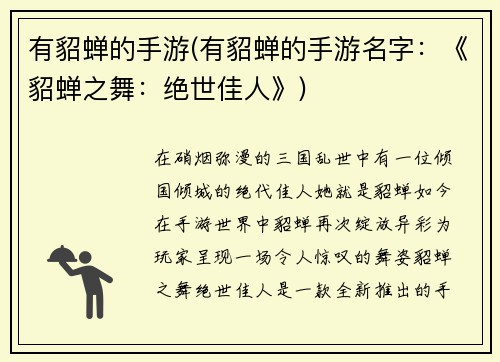 有貂蝉的手游(有貂蝉的手游名字：《貂蝉之舞：绝世佳人》)

在硝烟弥漫的三国乱世中有一位倾国倾城的绝代佳人她就是貂蝉如今在手游世界中貂蝉再次绽放异彩为玩家呈现一场令人惊叹的舞姿貂蝉之舞绝世佳人是一款全新推出的手